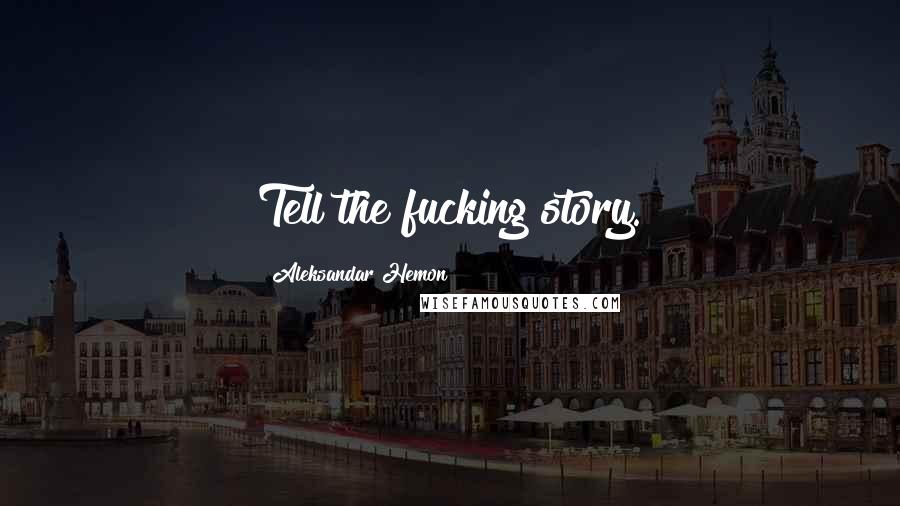 Tell the fucking story.

Aleksandar Hemon

WISEFAMOUSQUOTES.COM